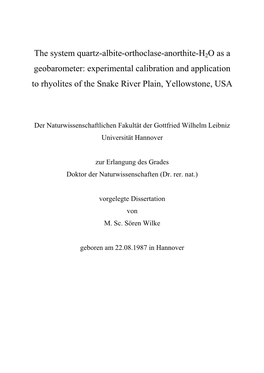 The system quartz-albite-orthoclase-anorthite-$H_2O$ as a geobarometer: experimental calibration and application to rhyolites of the Snake River Plain, Yellowstone, USA

Der Naturwissenschaftlichen Fakultät der Gottfried Wilhelm Leibniz Universität Hannover

zur Erlangung des Grades
Doktor der Naturwissenschaften (Dr. rer. nat.)

vorgelegte Dissertation
von
M. Sc. Sören Wilke

geboren am 22.08.1987 in Hannover